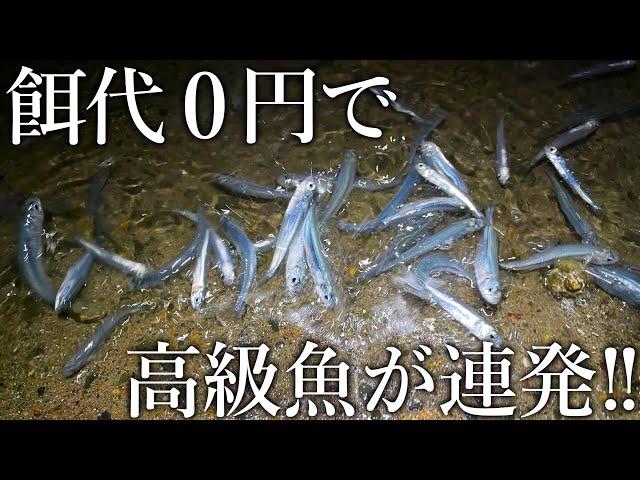 餌代０円で

高級魚が連発!!